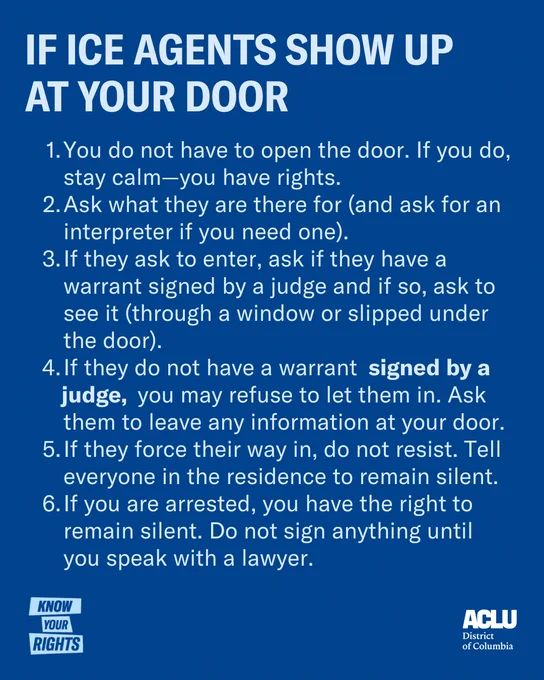 IF ICE AGENTS SHOW UP AT YOUR DOOR

1. You do not have to open the door. If you do, stay calm—you have rights.
2. Ask what they are there for (and ask for an interpreter if you need one).
3. If they ask to enter, ask if they have a warrant signed by a judge and if so, ask to see it (through a window or slipped under the door).
4. If they do not have a warrant signed by a judge, you may refuse to let them in. Ask them to leave any information at your door.
5. If they force their way in, do not resist. Tell everyone in the residence to remain silent.
6. If you are arrested, you have the right to remain silent. Do not sign anything until you speak with a lawyer.

KNOW
YOUR
RIGHTS

ACLU
District
of Columbia